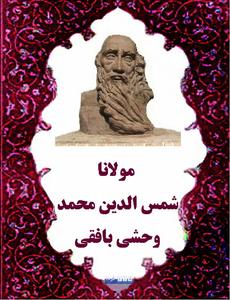 مولانا
شمس الدین محمد
وحشی بافقی